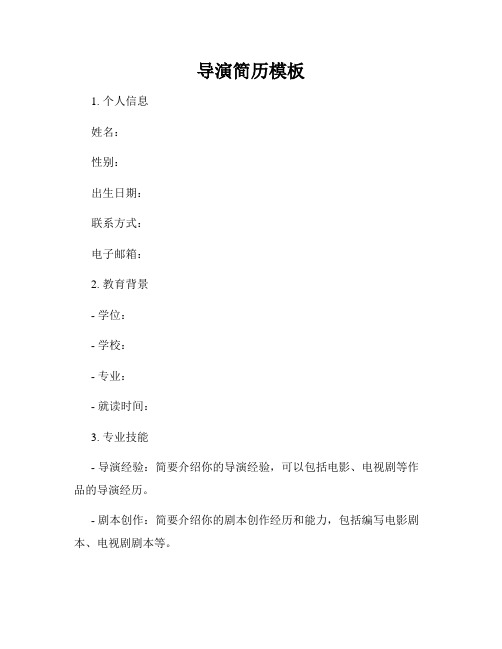 导演简历模板

1. 个人信息

姓名：

性别：

出生日期：

联系方式：

电子邮箱：

2. 教育背景

- 学位：

- 学校：

- 专业：

- 就读时间：

3. 专业技能

- 导演经验：简要介绍你的导演经验，可以包括电影、电视剧等作品的导演经历。

- 剧本创作：简要介绍你的剧本创作经历和能力，包括编写电影剧本、电视剧剧本等。